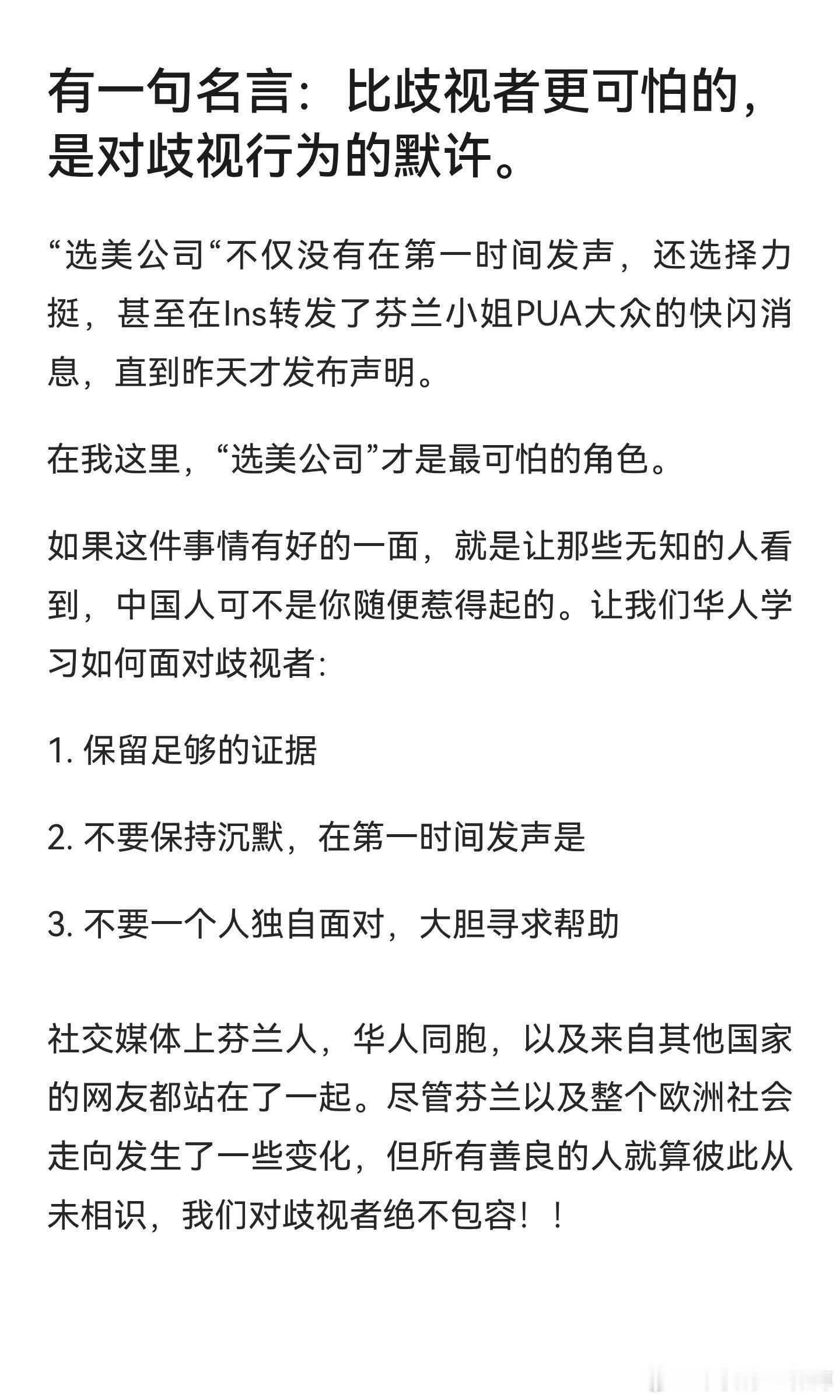 有一句名言：比歧视者更可怕的，是对歧视行为的默许。

“选美公司“不仅没有在第一时间发声，还选择力挺，甚至在Ins转发了芬兰小姐PUA大众的快闪消息，直到昨天才发布声明。

在我这里，“选美公司”才是最可怕的角色。

如果这件事情有好的一面，就是让那些无知的人看到，中国人可不是你随便惹得起的。让我们华人学习如何面对歧视者：

1. 保留足够的证据

2. 不要保持沉默，在第一时间发声是

3. 不要一个人独自面对，大胆寻求帮助

社交媒体上芬兰人，华人同胞，以及来自其他国家的网友都站在了一起。尽管芬兰以及整个欧洲社会走向发生了一些变化，但所有善良的人就算彼此从未相识，我们对歧视者绝不包容！！